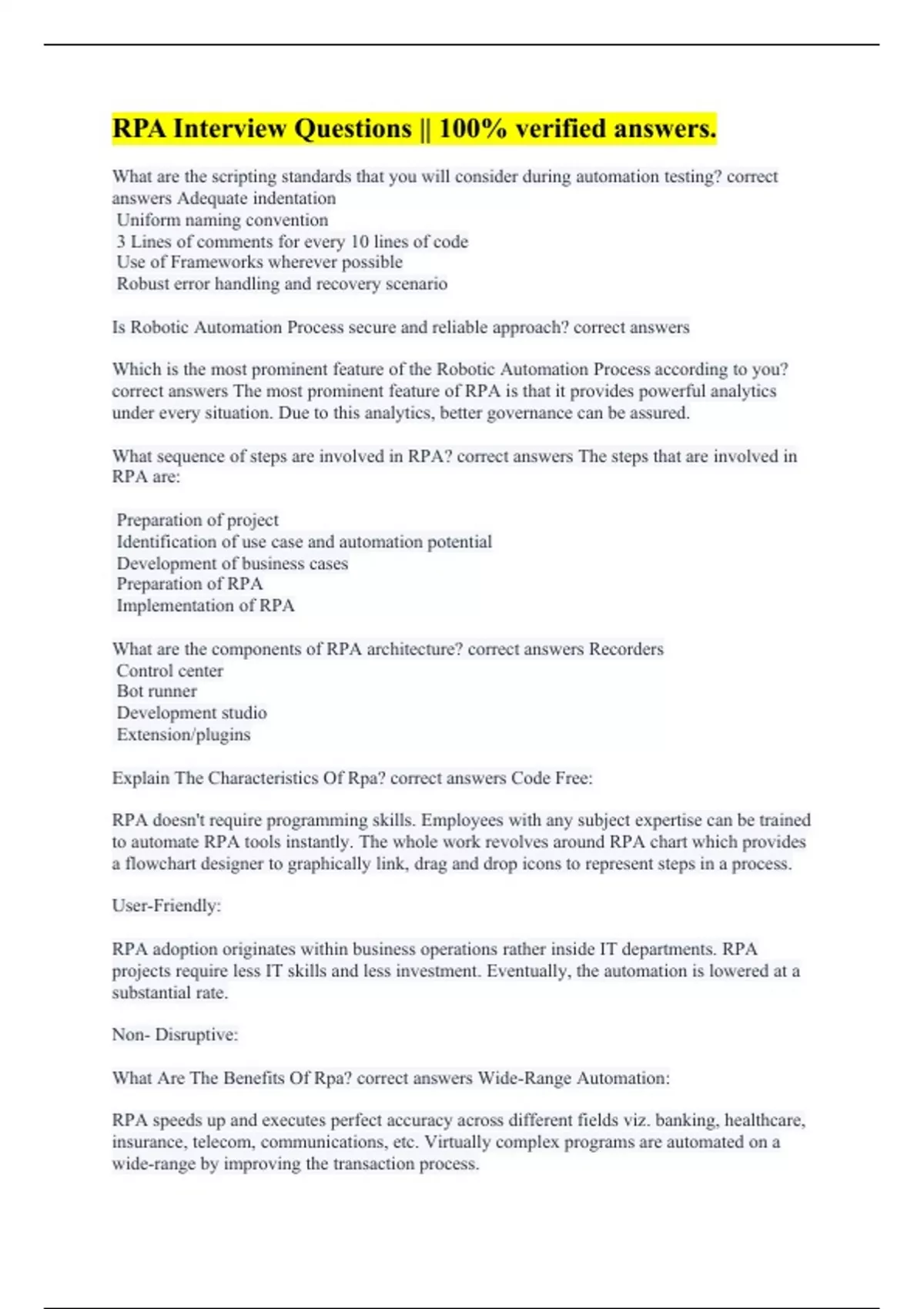 RPA Interview Questions || 100% verified answers.

What are the scripting standards that you will consider during automation testing? correct answers Adequate indentation
Uniform naming convention
3 Lines of comments for every 10 lines of code
Use of Frameworks wherever possible
Robust error handling and recovery scenario

Is Robotic Automation Process secure and reliable approach? correct answers

Which is the most prominent feature of the Robotic Automation Process according to you? correct answers The most prominent feature of RPA is that it provides powerful analytics under every situation. Due to this analytics, better governance can be assured.

What sequence of steps are involved in RPA? correct answers The steps that are involved in RPA are:

Preparation of project
Identification of use case and automation potential
Development of business cases
Preparation of RPA
Implementation of RPA

What are the components of RPA architecture? correct answers Recorders
Control center
Bot runner
Development studio
Extension/plugins

Explain The Characteristics Of Rpa? correct answers Code Free:

RPA doesn't require programming skills. Employees with any subject expertise can be trained to automate RPA tools instantly. The whole work revolves around RPA chart which provides a flowchart designer to graphically link, drag and drop icons to represent steps in a process.

User-Friendly:

RPA adoption originates within business operations rather inside IT departments. RPA projects require less IT skills and less investment. Eventually, the automation is lowered at a substantial rate.

Non- Disruptive:

What Are The Benefits Of Rpa? correct answers Wide-Range Automation:

RPA speeds up and executes perfect accuracy across different fields viz. banking, healthcare, insurance, telecom, communications, etc. Virtually complex programs are automated on a wide-range by improving the transaction process.